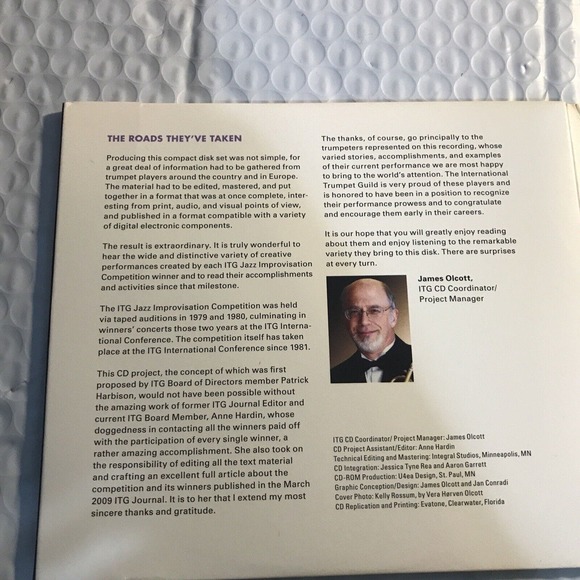 THE ROADS THEY'VE TAKEN

Producing this compact disk set was not simple, for a great deal of information had to be gathered from trumpet players around the country and in Europe. The material had to be edited, mastered, and put together in a format that was at once complete, interesting from print, audio, and visual points of view, and published in a format compatible with a variety of digital electronic components.

The result is extraordinary. It is truly wonderful to hear the wide and distinctive variety of creative performances created by each ITG Jazz Improvisation Competition winner and to read their accomplishments and activities since that milestone.

The ITG Jazz Improvisation Competition was held via taped auditions in 1979 and 1980, culminating in winners' concerts those two years at the ITG International Conference. The competition itself has taken place at the ITG International Conference since 1981.

This CD project, the concept of which was first proposed by ITG Board of Directors member Patrick Harbison, would not have been possible without the amazing work of former ITG Journal Editor and current ITG Board Member, Anne Hardin, whose doggedness in contacting all the winners paid off with the participation of every single winner, a rather amazing accomplishment. She also took on the responsibility of editing all the text material and crafting an excellent full article about the competition and its winners published in the March 2009 ITG Journal. It is to her that I extend my most sincere thanks and gratitude.

The thanks, of course, go principally to the trumpeters represented on this recording, whose varied stories, accomplishments, and examples of their current performance we are most happy to bring to the world's attention. The International Trumpet Guild is very proud of these players and is honored to have been in a position to recognize their performance prowess and to congratulate and encourage them early in their careers.

It is our hope that you will greatly enjoy reading about them and enjoy listening to the remarkable variety they bring to this disk. There are surprises at every turn.

James Olcott,
ITG CD Coordinator/
Project Manager

ITG CD Coordinator/ Project Manager: James Olcott
CD Project Assistant/Editor: Anne Hardin
Technical Editing and Mastering: Integral Studios, Minneapolis, MN
CD Integration: Jessica Tyne Rea and Aaron Garrett
CD-ROM Production: U4ea Design, St. Paul, MN
Graphic Conception/Design: James Olcott and Jan Conradi
Cover Photo: Kelly Rossum, by Vera Hørven Olcott
CD Replication and Printing: Evatone, Clearwater, Florida